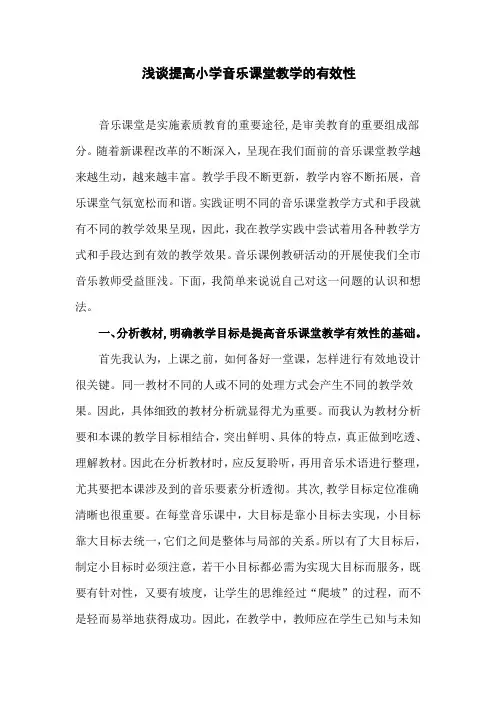 浅谈提高小学音乐课堂教学的有效性

音乐课堂是实施素质教育的重要途径，是审美教育的重要组成部分。随着新课程改革的不断深入，呈现在我们面前的音乐课堂教学越来越生动，越来越丰富。教学手段不断更新，教学内容不断拓展，音乐课堂气氛宽松而和谐。实践证明不同的音乐课堂教学方式和手段就有不同的教学效果呈现，因此，我在教学实践中尝试着用各种教学方式和手段达到有效的教学效果。音乐课例教研活动的开展使我们全市音乐教师受益匪浅。下面，我简单来说说自己对这一问题的认识和想法。

一、分析教材，明确教学目标是提高音乐课堂教学有效性的基础。

首先我认为，上课之前，如何备好一堂课，怎样进行有效地设计很关键。同一教材不同的人或不同的处理方式会产生不同的教学效果。因此，具体细致的教材分析就显得尤为重要。而我认为教材分析要和本课的教学目标相结合，突出鲜明、具体的特点，真正做到吃透、理解教材。因此在分析教材时，应反复聆听，再用音乐术语进行整理，尤其要把本课涉及到的音乐要素分析透彻。其次，教学目标定位准确清晰也很重要。在每堂音乐课中，大目标是靠小目标去实现，小目标靠大目标去统一，它们之间是整体与局部的关系。所以有了大目标后，制定小目标时必须注意，若干小目标都必需为实现大目标而服务，既要有针对性，又要有坡度，让学生的思维经过“爬坡”的过程，而不是轻而易举地获得成功。因此，在教学中，教师应在学生已知与未知